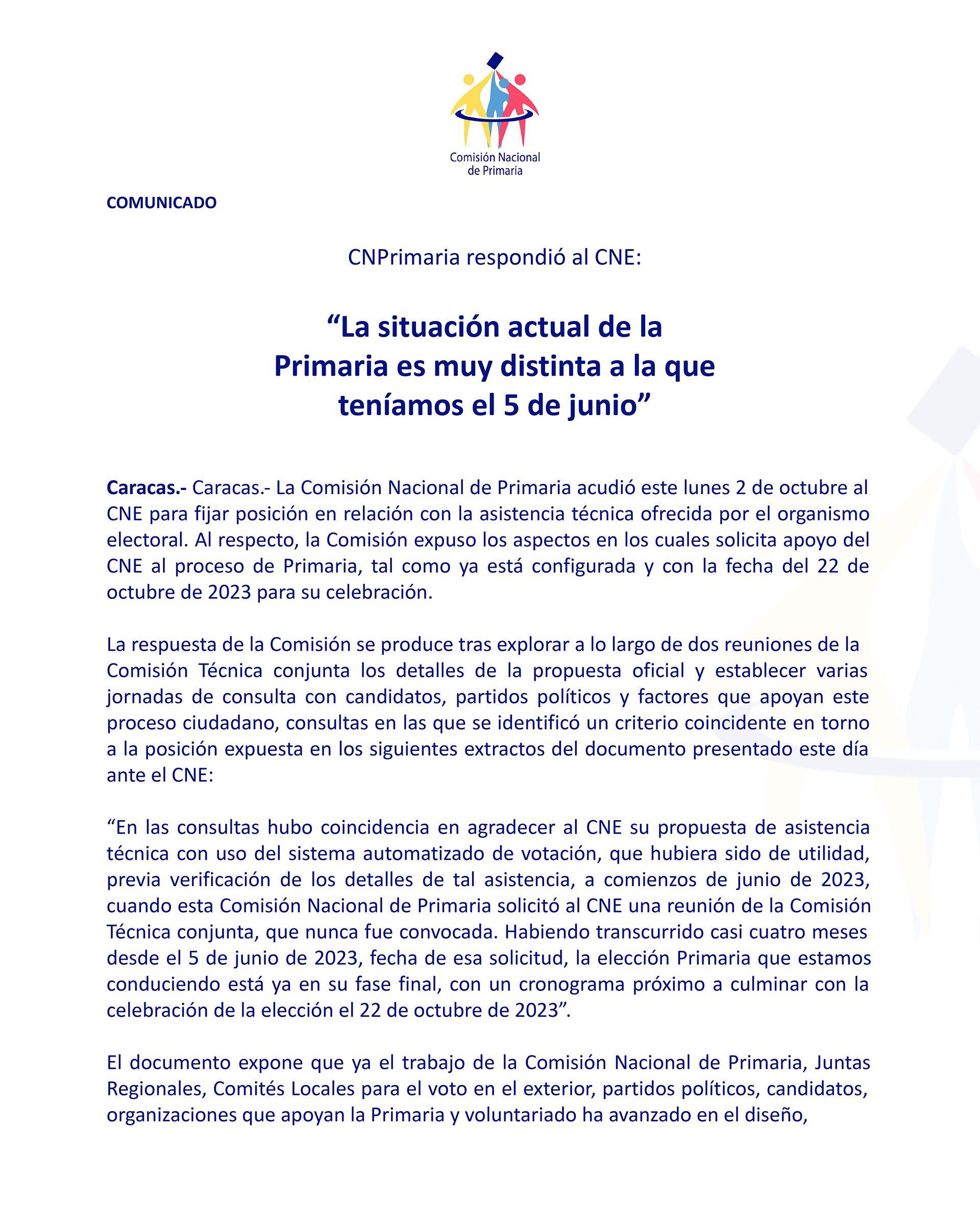 Comisión Nacional de Primaria

COMUNICADO

CNPrimaria respondió al CNE:

“La situación actual de la Primaria es muy distinta a la que teníamos el 5 de junio”

Caracas.- Caracas.- La Comisión Nacional de Primaria acudió este lunes 2 de octubre al CNE para fijar posición en relación con la asistencia técnica ofrecida por el organismo electoral. Al respecto, la Comisión expuso los aspectos en los cuales solicita apoyo del CNE al proceso de Primaria, tal como ya está configurada y con la fecha del 22 de octubre de 2023 para su celebración.

La respuesta de la Comisión se produce tras explorar a lo largo de dos reuniones de la Comisión Técnica conjunta los detalles de la propuesta oficial y establecer varias jornadas de consulta con candidatos, partidos políticos y factores que apoyan este proceso ciudadano, consultas en las que se identificó un criterio coincidente en torno a la posición expuesta en los siguientes extractos del documento presentado este día ante el CNE:

“En las consultas hubo coincidencia en agradecer al CNE su propuesta de asistencia técnica con uso del sistema automatizado de votación, que hubiera sido de utilidad, previa verificación de los detalles de tal asistencia, a comienzos de junio de 2023, cuando esta Comisión Nacional de Primaria solicitó al CNE una reunión de la Comisión Técnica conjunta, que nunca fue convocada. Habiendo transcurrido casi cuatro meses desde el 5 de junio de 2023, fecha de esa solicitud, la elección Primaria que estamos conduciendo está ya en su fase final, con un cronograma próximo a culminar con la celebración de la elección el 22 de octubre de 2023”.

El documento expone que ya el trabajo de la Comisión Nacional de Primaria, Juntas Regionales, Comités Locales para el voto en el exterior, partidos políticos, candidatos, organizaciones que apoyan la Primaria y voluntariado ha avanzado en el diseño,